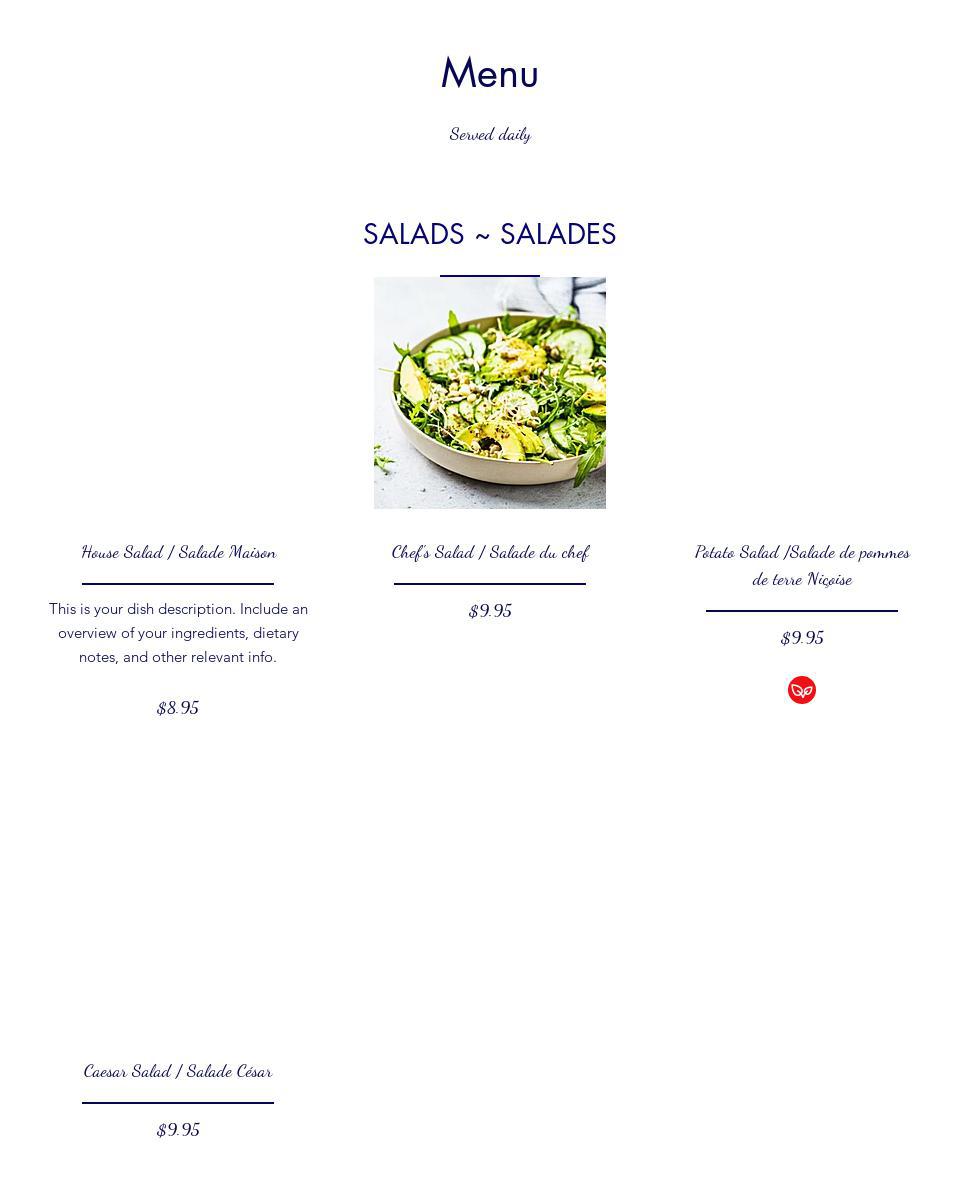 Menu

Served daily

SALADS ~ SALADES

House Salad / Salade Maison

This is your dish description. Include an overview of your ingredients, dietary notes, and other relevant info.

$8.95

Chef's Salad / Salade du chef

$9.95

Potato Salad /Salade de pommes de terre Niçoise

$9.95

Caesar Salad / Salade César

$9.95